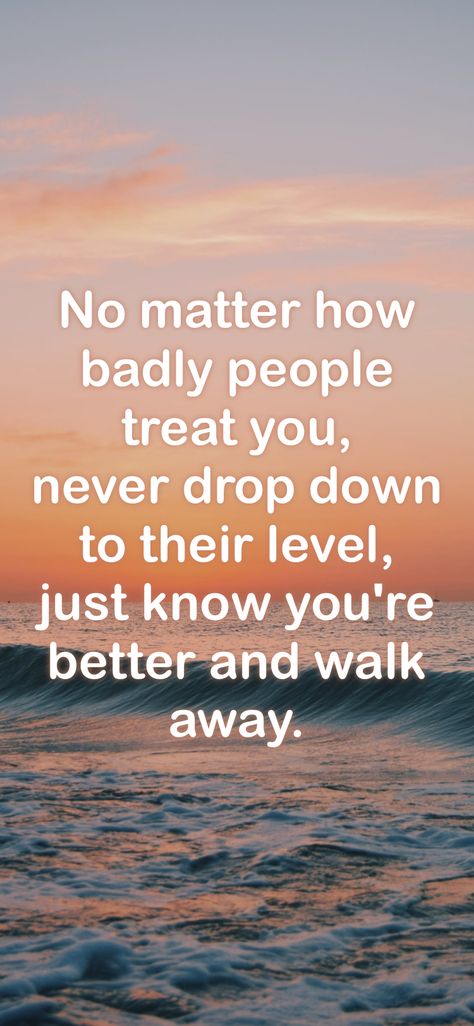 No matter how badly people treat you, never drop down to their level, just know you're better and walk away.